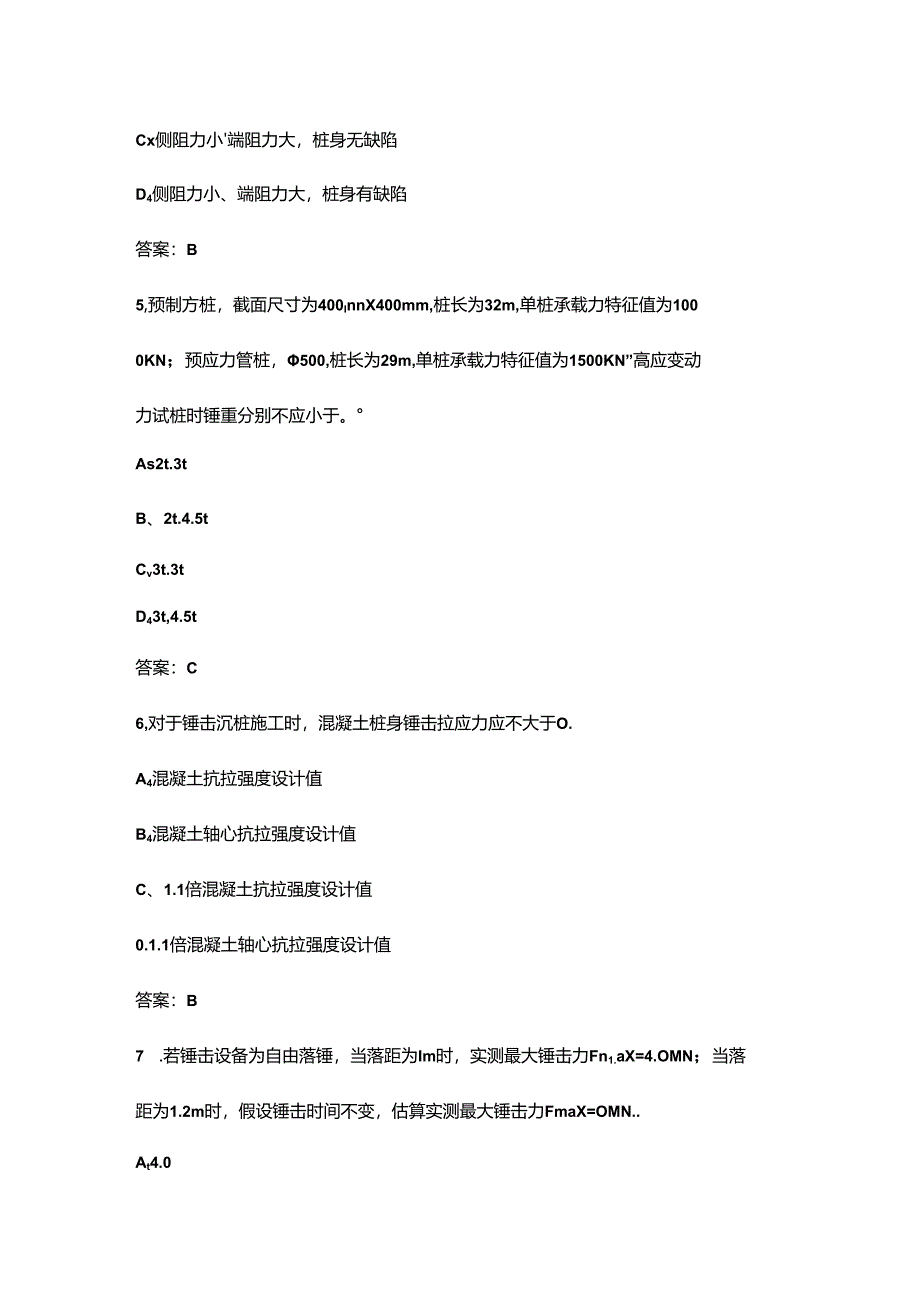 Cx侧阻力小'端阻力大，桩身无缺陷

D₄侧阻力小、端阻力大，桩身有缺陷

答案：B

5,预制方桩，截面尺寸为400ₗnnX400mm,桩长为32m,单桩承载力特征值为1000KN；预应力管桩，Φ500,桩长为29m,单桩承载力特征值为1500KN”高应变动力试桩时锤重分别不应小于。°

As2t.3t

B、2t.4.5t

Cᵥ3t.3t

D₄3t,4.5t

答案：C

6,对于锤击沉桩施工时，混凝土桩身锤击拉应力应不大于O.

A₄混凝土抗拉强度设计值

B₄混凝土轴心抗拉强度设计值

C、1.1倍混凝土抗拉强度设计值

0.1.1倍混凝土轴心抗拉强度设计值

答案：B

7 .若锤击设备为自由落锤，当落距为Im时，实测最大锤击力Fn₁,aX=4.OMN；当落距为1.2m时，假设锤击时间不变，估算实测最大锤击力FmaX=OMN..

Aₜ4.0